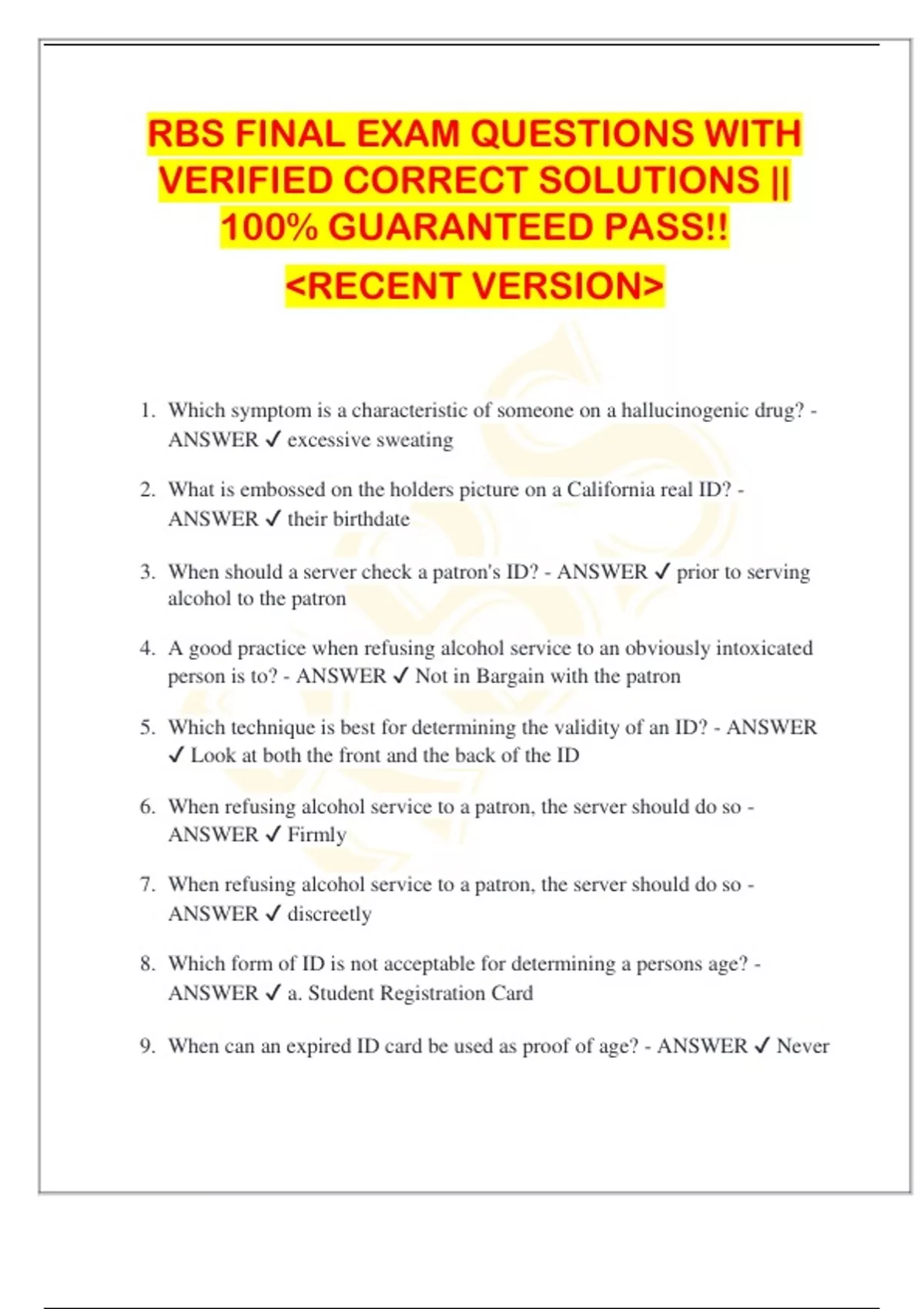 RBS FINAL EXAM QUESTIONS WITH VERIFIED CORRECT SOLUTIONS || 100% GUARANTEED PASS!!

<RECENT VERSION>

1. Which symptom is a characteristic of someone on a hallucinogenic drug? - ANSWER ✓ excessive sweating

2. What is embossed on the holders picture on a California real ID? - ANSWER ✓ their birthdate

3. When should a server check a patron's ID? - ANSWER ✓ prior to serving alcohol to the patron

4. A good practice when refusing alcohol service to an obviously intoxicated person is to? - ANSWER ✓ Not in Bargain with the patron

5. Which technique is best for determining the validity of an ID? - ANSWER ✓ Look at both the front and the back of the ID

6. When refusing alcohol service to a patron, the server should do so - ANSWER ✓ Firmly

7. When refusing alcohol service to a patron, the server should do so - ANSWER ✓ discreetly

8. Which form of ID is not acceptable for determining a persons age? - ANSWER ✓ a. Student Registration Card

9. When can an expired ID card be used as proof of age? - ANSWER ✓ Never